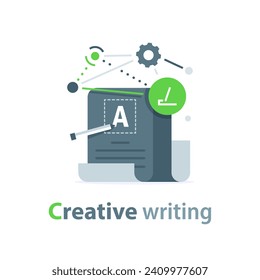 A

Creative writing

shutterstock.com · 2409977607